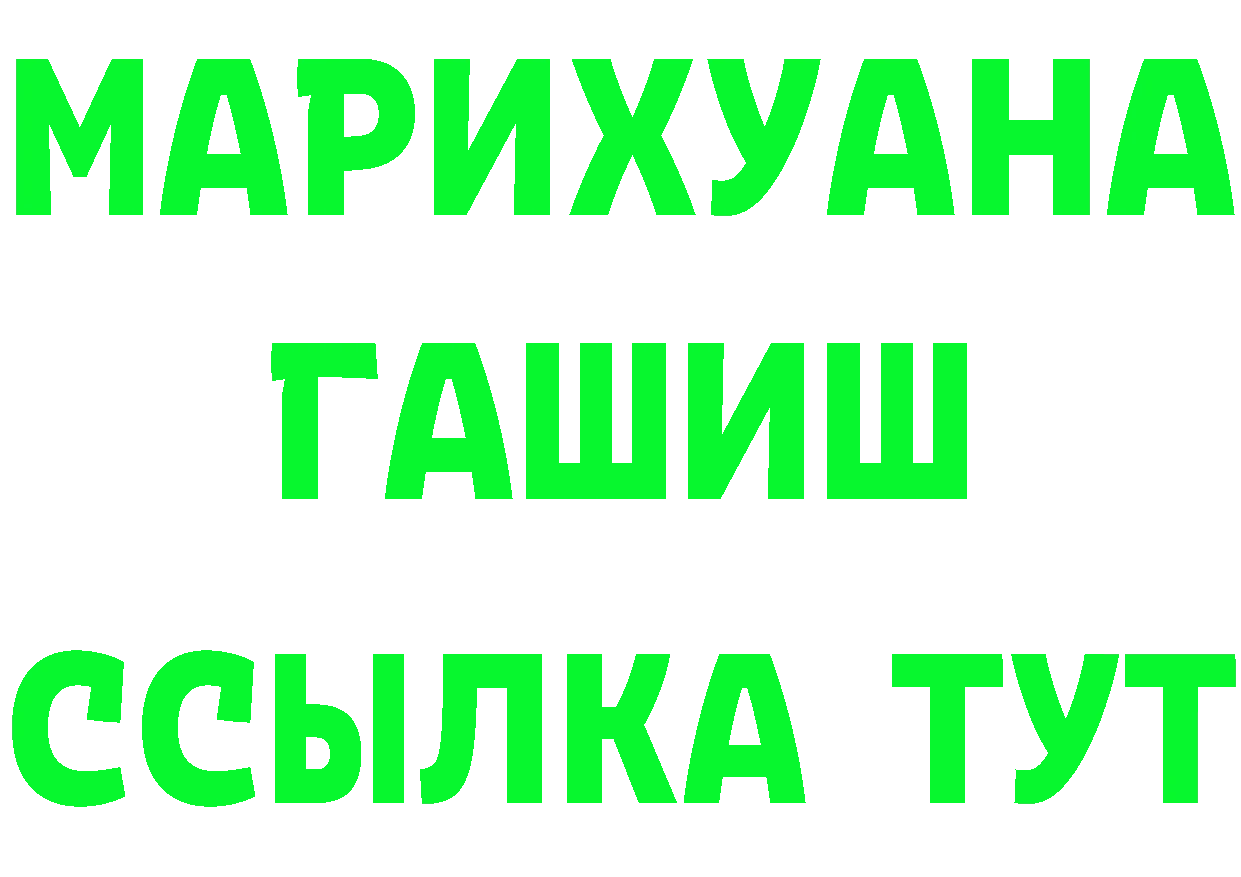 МАРИХУАНА
ГАШИШ
ССЫЛКА ТУТ